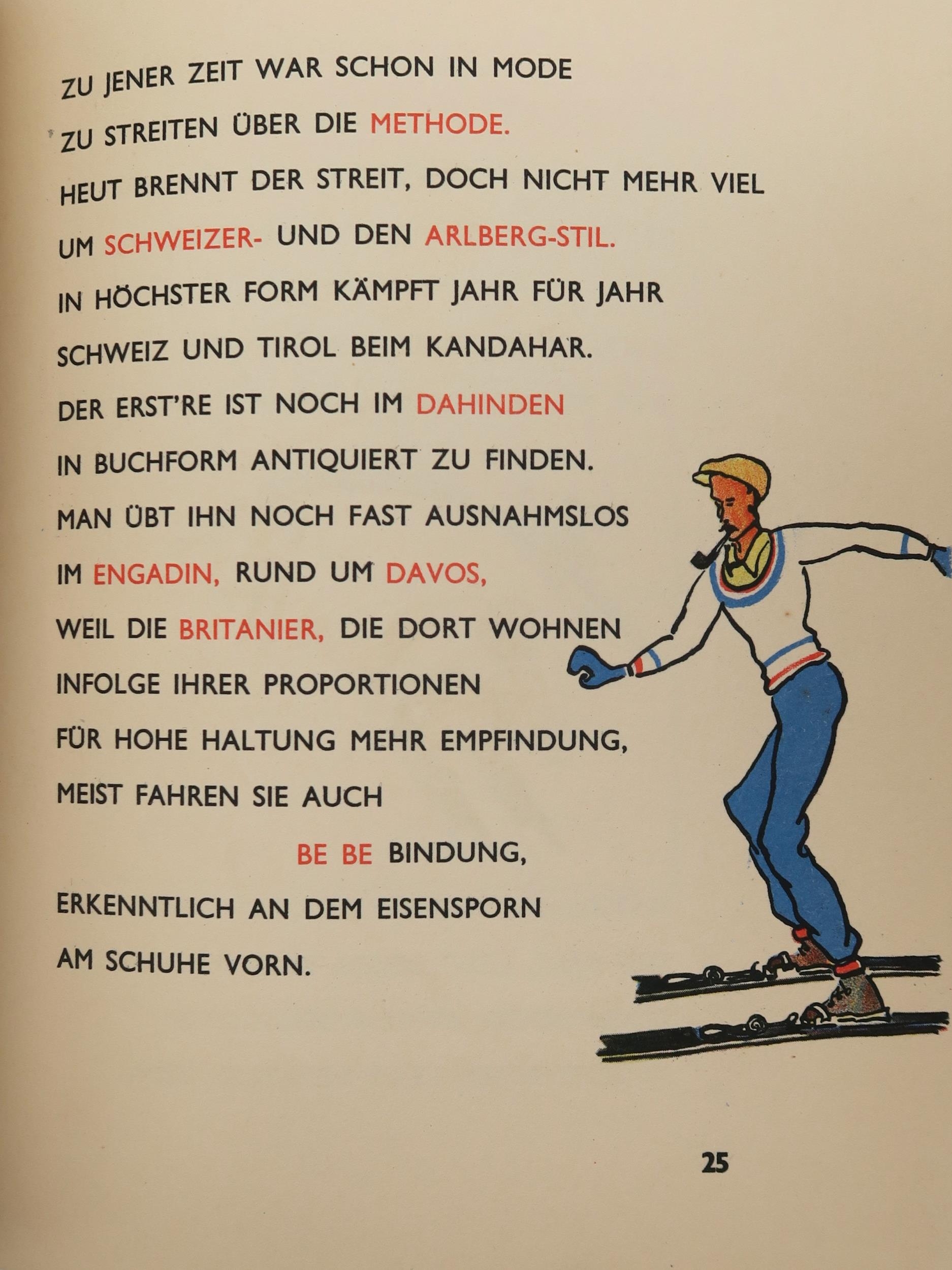 ZU JENER ZEIT WAR SCHON IN MODE
ZU STREITEN ÜBER DIE METHODE.
HEUT BRENNT DER STREIT, DOCH NICHT MEHR VIEL
UM SCHWEIZER- UND DEN ARLBERG-STIL.
IN HÖCHSTER FORM KÄMPFT JAHR FÜR JAHR
SCHWEIZ UND TIROL BEIM KANDAHAR.
DER ERST'RE IST NOCH IM DAHINDEN
IN BUCHFORM ANTIQUIERT ZU FINDEN.
MAN ÜBT IHN NOCH FAST AUSNAHMSLOS
IM ENGADIN, RUND UM DAVOS,
WEIL DIE BRITANIER, DIE DORT WOHNEN
INFOLGE IHRER PROPORTIONEN
FÜR HOHE HALTUNG MEHR EMPFINDUNG,
MEIST FAHREN SIE AUCH
BE BE BINDUNG,
ERKENNTLICH AN DEM EISENSPORN
AM SCHUHE VORN.

25